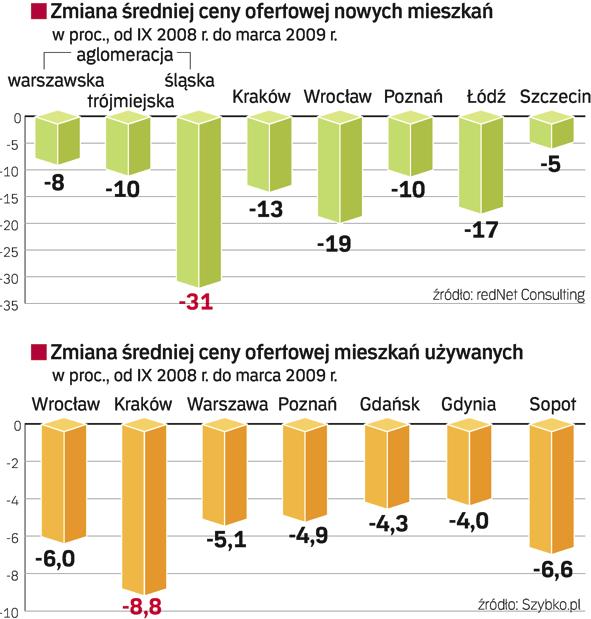 Zmiana średniej ceny ofertowej nowych mieszkań
w proc., od IX 2008 r. do marca 2009 r.

aglomeracja
warszawska
trójmiejska
śląska
Kraków
Wrocław
Poznań
Łódź
Szczecin

0
-5
-10
-15
-20
-25
-30
-35

-8
-10
-31
-13
-19
-10
-17
-5

źródło: redNet Consulting

Zmiana średniej ceny ofertowej mieszkań używanych
w proc., od IX 2008 r. do marca 2009 r.

Wrocław
Kraków
Warszawa
Poznań
Gdańsk
Gdynia
Sopot

0
-2
-4
-6
-8
-10

-6,0
-8,8
-5,1
-4,9
-4,3
-4,0
-6,6

źródło: Szybko.pl